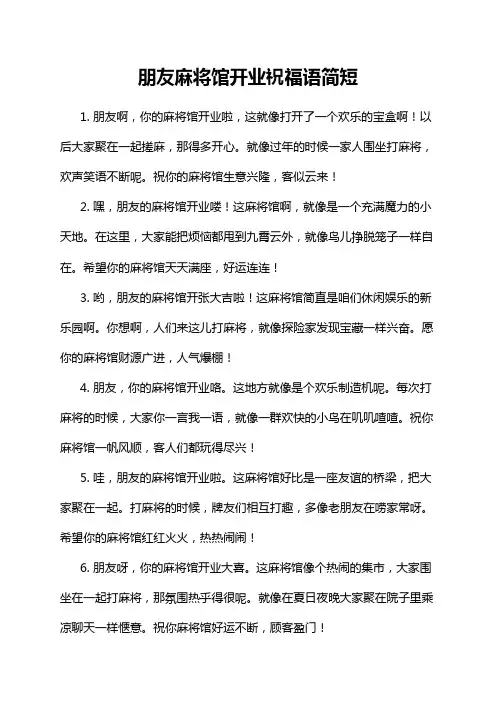 朋友麻将馆开业祝福语简短

1. 朋友啊，你的麻将馆开业啦，这就像打开了一个欢乐的宝盒啊！以后大家聚在一起搓麻，那得多开心。就像过年的时候一家人围坐打麻将，欢声笑语不断呢。祝你的麻将馆生意兴隆，客似云来！

2. 嘿，朋友的麻将馆开业喽！这麻将馆啊，就像是一个充满魔力的小天地。在这里，大家能把烦恼都甩到九霄云外，就像鸟儿挣脱笼子一样自在。希望你的麻将馆天天满座，好运连连！

3. 哟，朋友的麻将馆开张大吉啦！这麻将馆简直是咱们休闲娱乐的新乐园啊。你想啊，人们来这儿打麻将，就像探险家发现宝藏一样兴奋。愿你的麻将馆财源广进，人气爆棚！

4. 朋友，你的麻将馆开业咯。这地方就像是个欢乐制造机呢。每次打麻将的时候，大家你一言我一语，就像一群欢快的小鸟在叽叽喳喳。祝你麻将馆一帆风顺，客人们都玩得尽兴！

5. 哇，朋友的麻将馆开业啦。这麻将馆好比是一座友谊的桥梁，把大家聚在一起。打麻将的时候，牌友们相互打趣，多像老朋友在唠家常呀。希望你的麻将馆红红火火，热热闹闹！

6. 朋友呀，你的麻将馆开业大喜。这麻将馆像个热闹的集市，大家围坐在一起打麻将，那氛围热乎得很呢。就像在夏日夜晚大家聚在院子里乘凉聊天一样惬意。祝你麻将馆好运不断，顾客盈门！